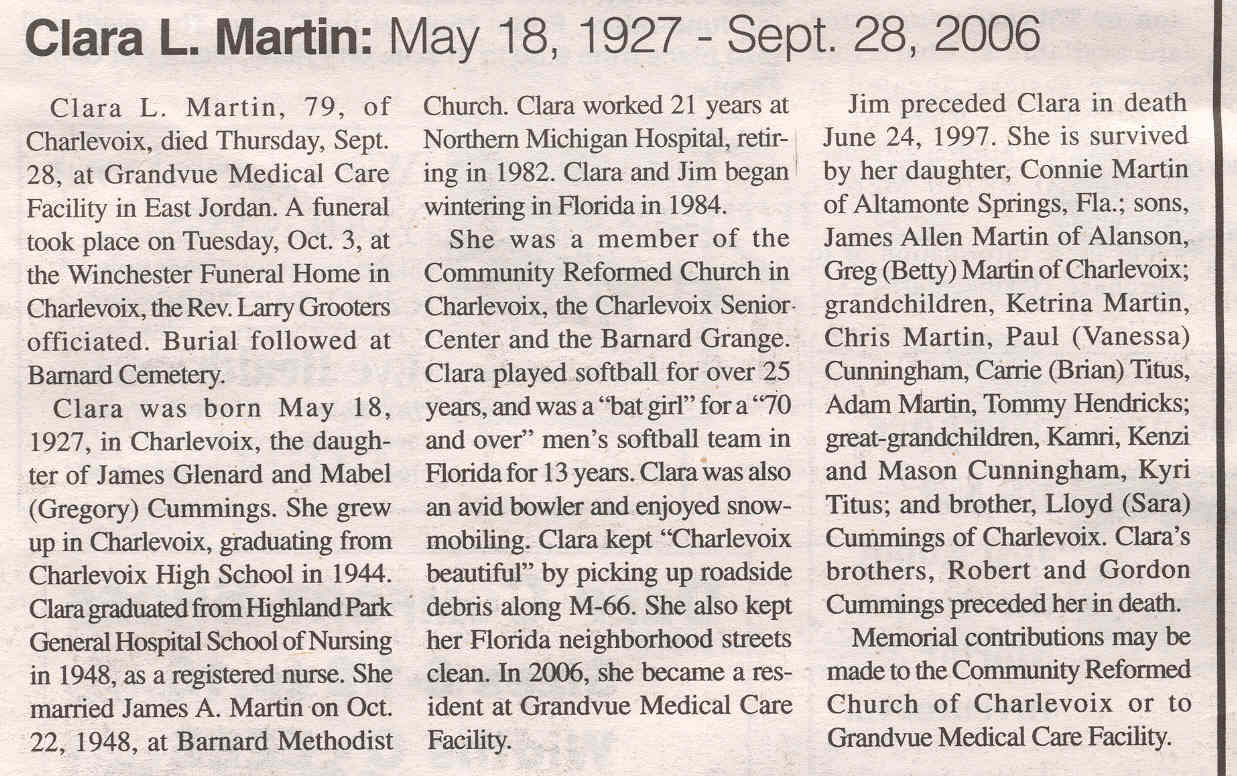 Clara L. Martin: May 18, 1927 - Sept. 28, 2006

Clara L. Martin, 79, of Charlevoix, died Thursday, Sept. 28, at Grandvue Medical Care Facility in East Jordan. A funeral took place on Tuesday, Oct. 3, at the Winchester Funeral Home in Charlevoix, the Rev. Larry Grooters officiated. Burial followed at Barnard Cemetery.

Clara was born May 18, 1927, in Charlevoix, the daughter of James Glenard and Mabel (Gregory) Cummings. She grew up in Charlevoix, graduating from Charlevoix High School in 1944. Clara graduated from Highland Park General Hospital School of Nursing in 1948, as a registered nurse. She married James A. Martin on Oct. 22, 1948, at Barnard Methodist Church. Clara worked 21 years at Northern Michigan Hospital, retiring in 1982. Clara and Jim began wintering in Florida in 1984.

She was a member of the Community Reformed Church in Charlevoix, the Charlevoix Senior Center and the Barnard Grange. Clara played softball for over 25 years, and was a "bat girl" for a "70 and over" men's softball team in Florida for 13 years. Clara was also an avid bowler and enjoyed snowmobiling. Clara kept "Charlevoix beautiful" by picking up roadside debris along M-66. She also kept her Florida neighborhood streets clean. In 2006, she became a resident at Grandvue Medical Care Facility.

Jim preceded Clara in death June 24, 1997. She is survived by her daughter, Connie Martin of Altamonte Springs, Fla.; sons, James Allen Martin of Alanson, Greg (Betty) Martin of Charlevoix; grandchildren, Ketrina Martin, Chris Martin, Paul (Vanessa) Cunningham, Carrie (Brian) Titus, Adam Martin, Tommy Hendricks; great-grandchildren, Kamri, Kenzi and Mason Cunningham, Kyri Titus; and brother, Lloyd (Sara) Cummings of Charlevoix. Clara's brothers, Robert and Gordon Cummings preceded her in death.

Memorial contributions may be made to the Community Reformed Church of Charlevoix or to Grandvue Medical Care Facility.